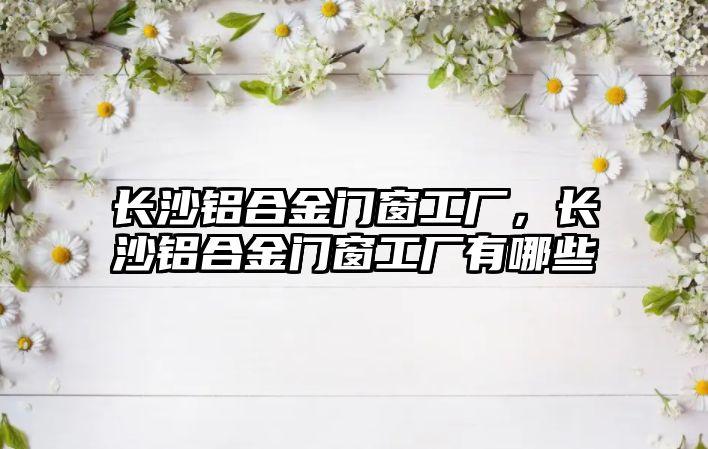 长沙铝合金门窗工厂，长沙铝合金门窗工厂有哪些